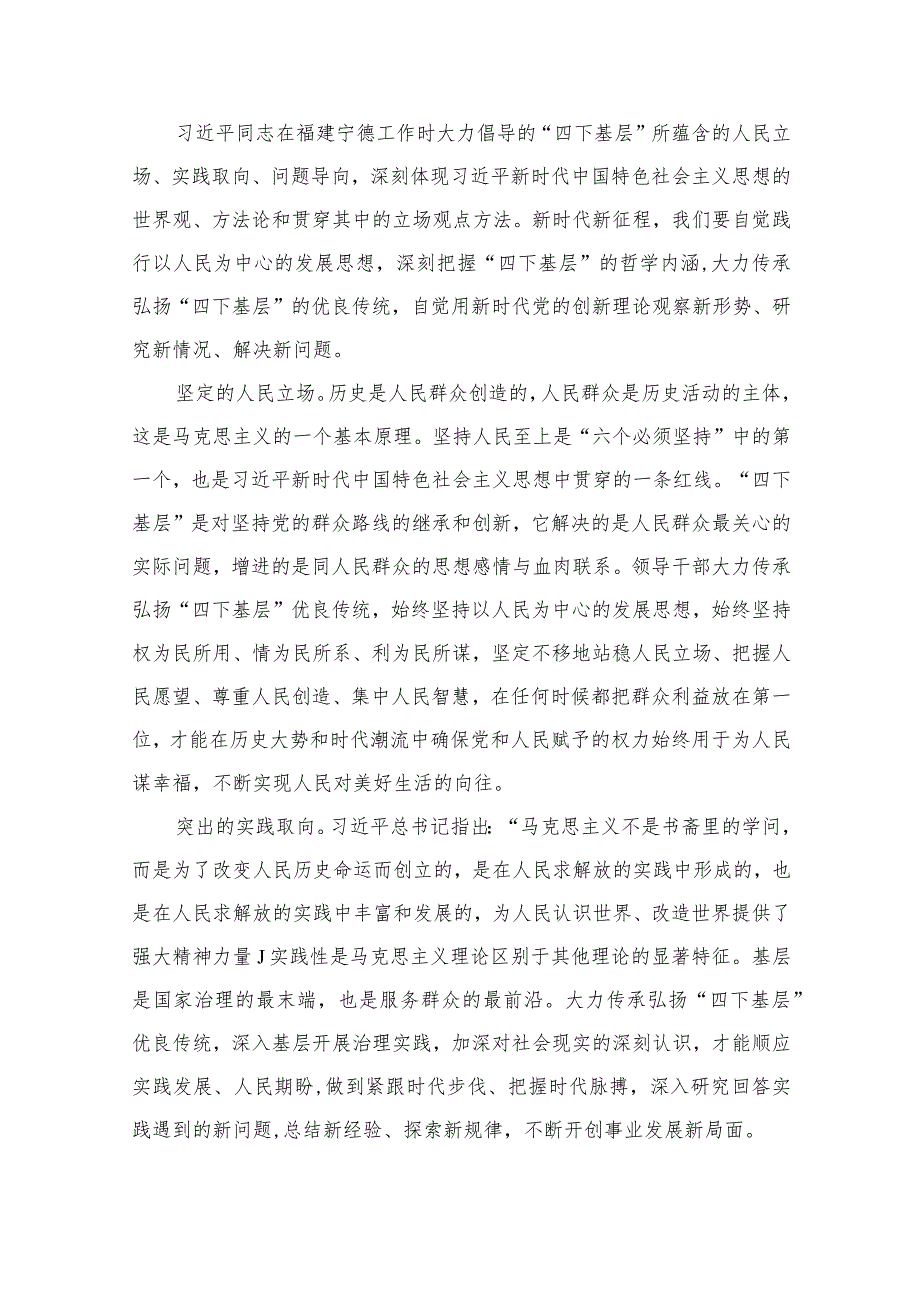 习近平同志在福建宁德工作时大力倡导的“四下基层”所蕴含的人民立场、实践取向、问题导向，深刻体现习近平新时代中国特色社会主义思想的世界观、方法论和贯穿其中的立场观点方法。新时代新征程，我们要自觉践行以人民为中心的发展思想，深刻把握“四下基层”的哲学内涵，大力传承弘扬“四下基层”的优良传统，自觉用新时代党的创新理论观察新形势、研究新情况、解决新问题。

坚定的人民立场。历史是人民群众创造的，人民群众是历史活动的主体，这是马克思主义的一个基本原理。坚持人民至上是“六个必须坚持”中的第一个，也是习近平新时代中国特色社会主义思想中贯穿的一条红线。“四下基层”是对坚持党的群众路线的继承和创新，它解决的是人民群众最关心的实际问题，增进的是同人民群众的思想感情与血肉联系。领导干部大力传承弘扬“四下基层”优良传统，始终坚持以人民为中心的发展思想，始终坚持权为民所用、情为民所系、利为民所谋，坚定不移地站稳人民立场、把握人民愿望、尊重人民创造、集中人民智慧，在任何时候都把群众利益放在第一位，才能在历史大势和时代潮流中确保党和人民赋予的权力始终用于为人民谋幸福，不断实现人民对美好生活的向往。

突出的实践取向。习近平总书记指出：“马克思主义不是书斋里的学问，而是为了改变人民历史命运而创立的，是在人民求解放的实践中形成的，也是在人民求解放的实践中丰富和发展的，为人民认识世界、改造世界提供了强大精神力量J实践性是马克思主义理论区别于其他理论的显著特征。基层是国家治理的最末端，也是服务群众的最前沿。大力传承弘扬“四下基层”优良传统，深入基层开展治理实践，加深对社会现实的深刻认识，才能顺应实践发展、人民期盼，做到紧跟时代步伐、把握时代脉搏，深入研究回答实践遇到的新问题，总结新经验、探索新规律，不断开创事业发展新局面。